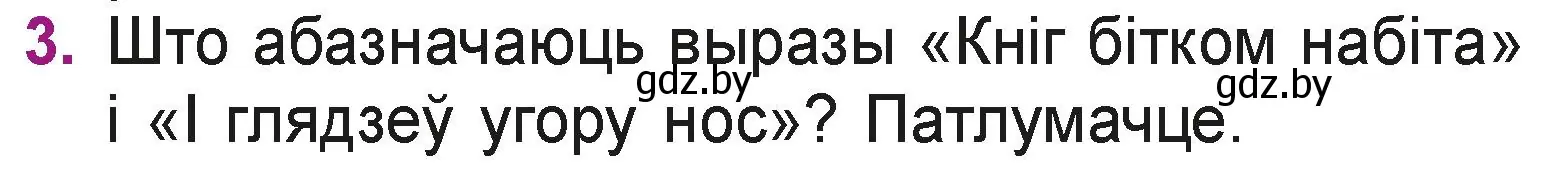 3. Што абазначаюць выразы «Кніг бітком набіта» і «І глядзеў угору нос»? Патлумачце.

gdz.by gdz.by